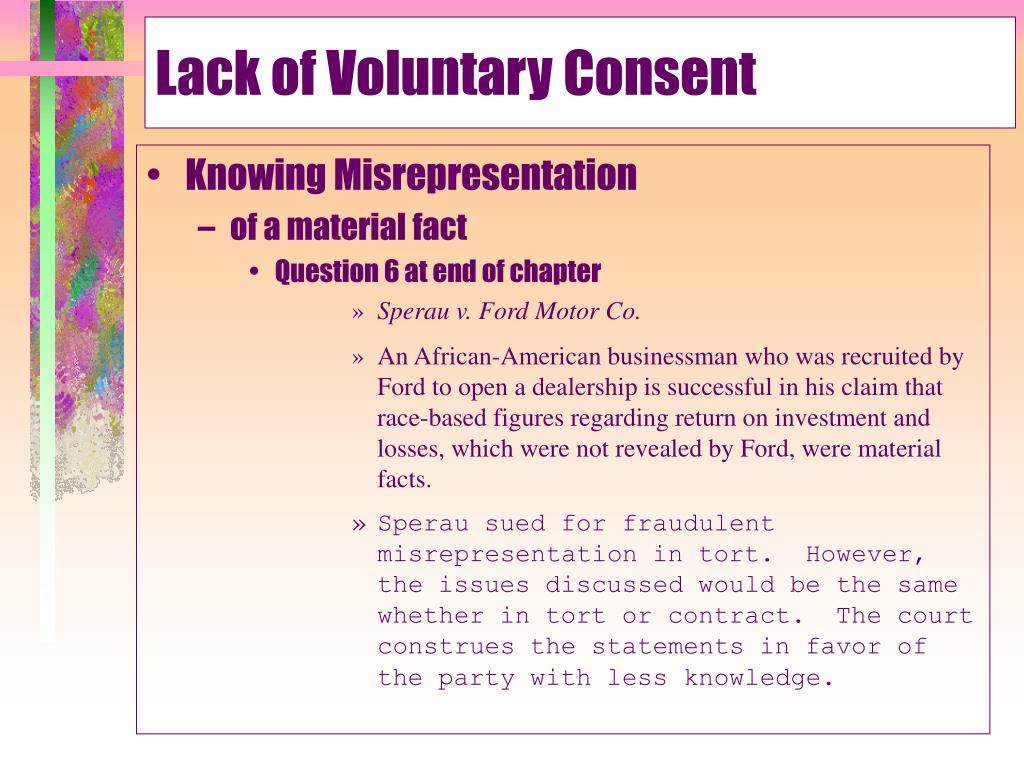 Lack of Voluntary Consent

• Knowing Misrepresentation
– of a material fact
• Question 6 at end of chapter
» Sperau v. Ford Motor Co.
» An African-American businessman who was recruited by Ford to open a dealership is successful in his claim that race-based figures regarding return on investment and losses, which were not revealed by Ford, were material facts.
» Sperau sued for fraudulent misrepresentation in tort. However, the issues discussed would be the same whether in tort or contract. The court construes the statements in favor of the party with less knowledge.